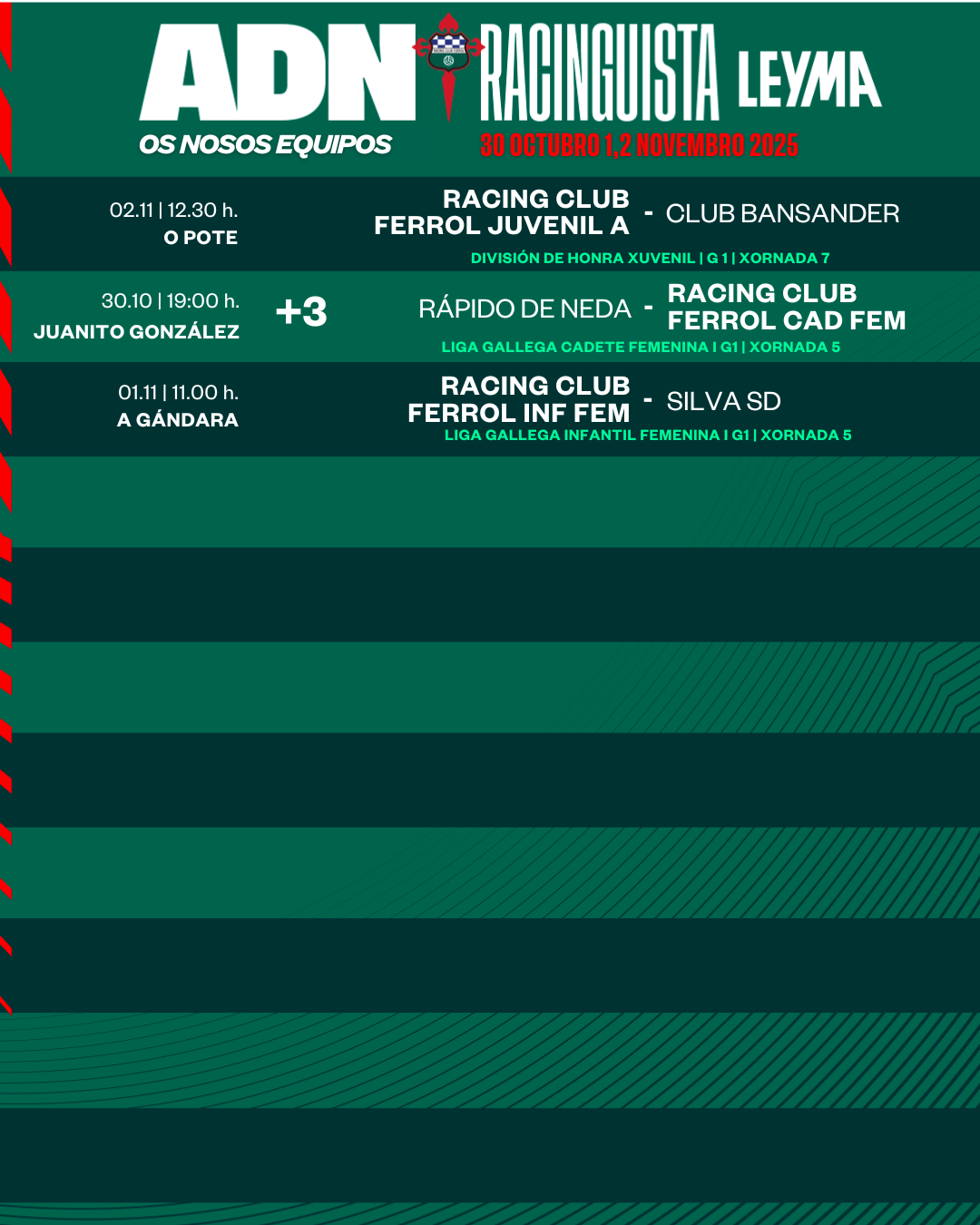 ADN RACINGUISTA LEYMA
OS NOSOS EQUIPOS
30 OCTUBRO 1,2 NOVEMBRO 2025

02.11 | 12.30 h.
O POTE

RACING CLUB FERROL JUVENIL A - CLUB BANSANDER
DIVISIÓN DE HONRA XUVENIL | G 1 | XORNADA 7

30.10 | 19:00 h.
JUANITO GONZÁLEZ

+3

RÁPIDO DE NEDA - RACING CLUB FERROL CAD FEM
LIGA GALLEGA CADETE FEMENINA I G1 | XORNADA 5

01.11 | 11.00 h.
A GÁNDARA

RACING CLUB FERROL INF FEM - SILVA SD
LIGA GALLEGA INFANTIL FEMENINA I G1 | XORNADA 5